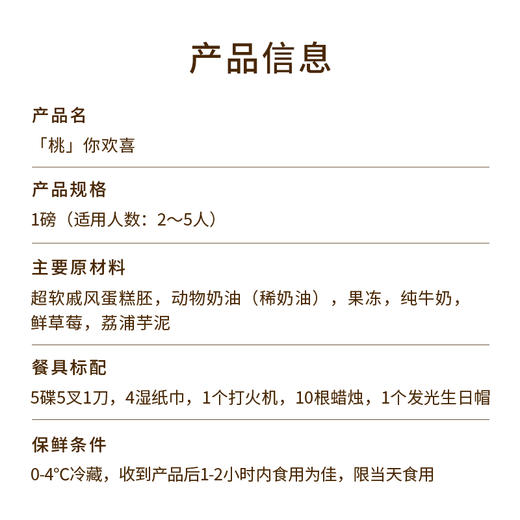 产品信息

产品名

「桃」你欢喜

产品规格

1磅（适用人数：2～5人）

主要原材料

超软戚风蛋糕胚，动物奶油（稀奶油），果冻，纯牛奶，鲜草莓，荔浦芋泥

餐具标配

5碟5叉1刀，4湿纸巾，1个打火机，10根蜡烛，1个发光生日帽

保鲜条件

0-4°C冷藏，收到产品后1-2小时内食用为佳，限当天食用